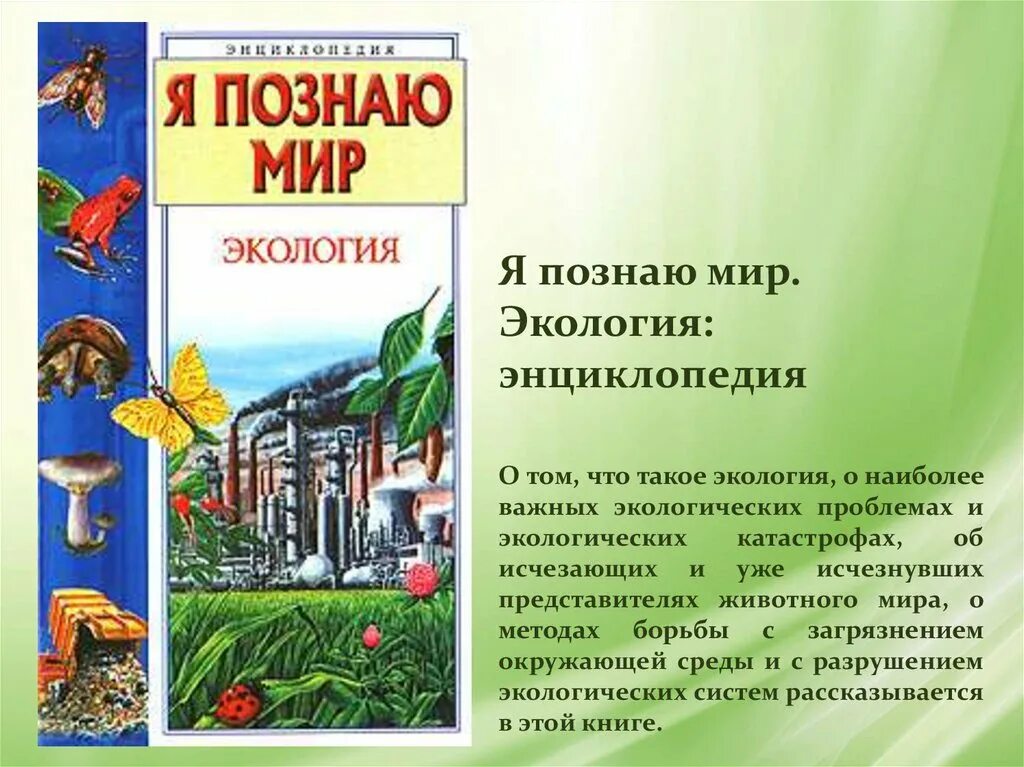 ЭНЦИКЛОПЕДИЯ

Я ПОЗНАЮ МИР

ЭКОЛОГИЯ

Я познаю мир. Экология: энциклопедия

О том, что такое экология, о наиболее важных экологических проблемах и экологических катастрофах, об исчезающих и уже исчезнувших представителях животного мира, о методах борьбы с загрязнением окружающей среды и с разрушением экологических систем рассказывается в этой книге.